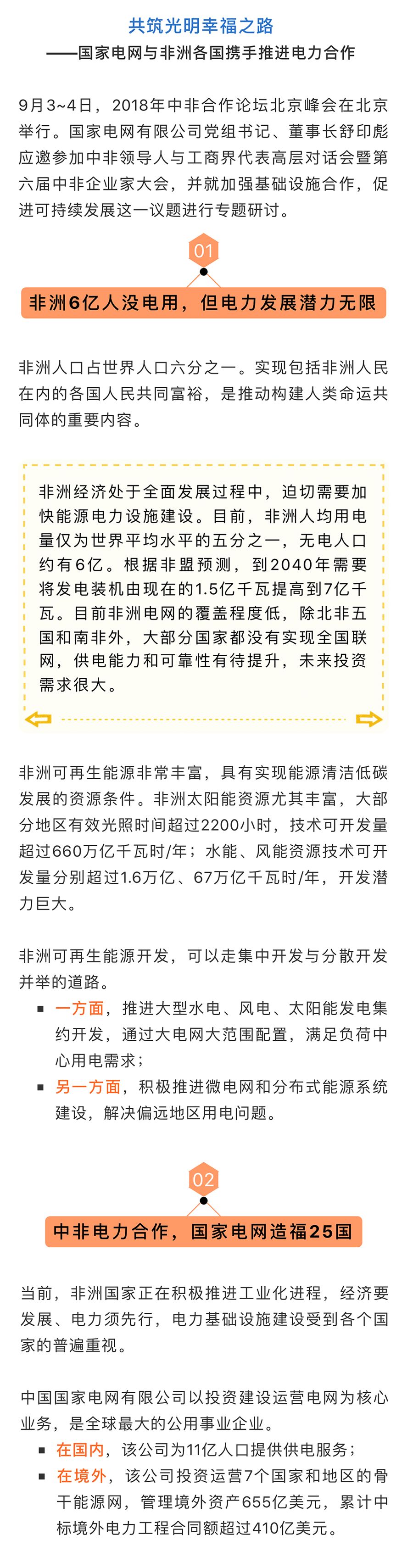 共筑光明幸福之路
——国家电网与非洲各国携手推进电力合作

9月3~4日，2018年中非合作论坛北京峰会在北京举行。国家电网有限公司党组书记、董事长舒印彪应邀参加中非领导人与工商界代表高层对话会暨第六届中非企业家大会，并就加强基础设施合作，促进可持续发展这一议题进行专题研讨。

01

非洲6亿人没电用，但电力发展潜力无限

非洲人口占世界人口六分之一。实现包括非洲人民在内的各国人民共同富裕，是推动构建人类命运共同体的重要内容。

非洲经济处于全面发展过程中，迫切需要加快能源电力设施建设。目前，非洲人均用电量仅为世界平均水平的五分之一，无电人口约有6亿。根据非盟预测，到2040年需要将发电装机由现在的1.5亿千瓦提高到7亿千瓦。目前非洲电网的覆盖程度低，除北非五国和南非外，大部分国家都没有实现全国联网，供电能力和可靠性有待提升，未来投资需求很大。

非洲可再生能源非常丰富，具有实现能源清洁低碳发展的资源条件。非洲太阳能资源尤其丰富，大部分地区有效光照时间超过2200小时，技术可开发量超过660万亿千瓦时/年；水能、风能资源技术可开发量分别超过1.6万亿、67万亿千瓦时/年，开发潜力巨大。

非洲可再生能源开发，可以走集中开发与分散开发并举的道路。
▪ 一方面，推进大型水电、风电、太阳能发电集约开发，通过大电网大范围配置，满足负荷中心用电需求；
▪ 另一方面，积极推进微电网和分布式能源系统建设，解决偏远地区用电问题。

02

中非电力合作，国家电网造福25国

当前，非洲国家正在积极推进工业化进程，经济要发展、电力须先行，电力基础设施建设受到各个国家的普遍重视。

中国国家电网有限公司以投资建设运营电网为核心业务，是全球最大的公用事业企业。
▪ 在国内，该公司为11亿人口提供供电服务；
▪ 在境外，该公司投资运营7个国家和地区的骨干能源网，管理境外资产655亿美元，累计中标境外电力工程合同额超过410亿美元。